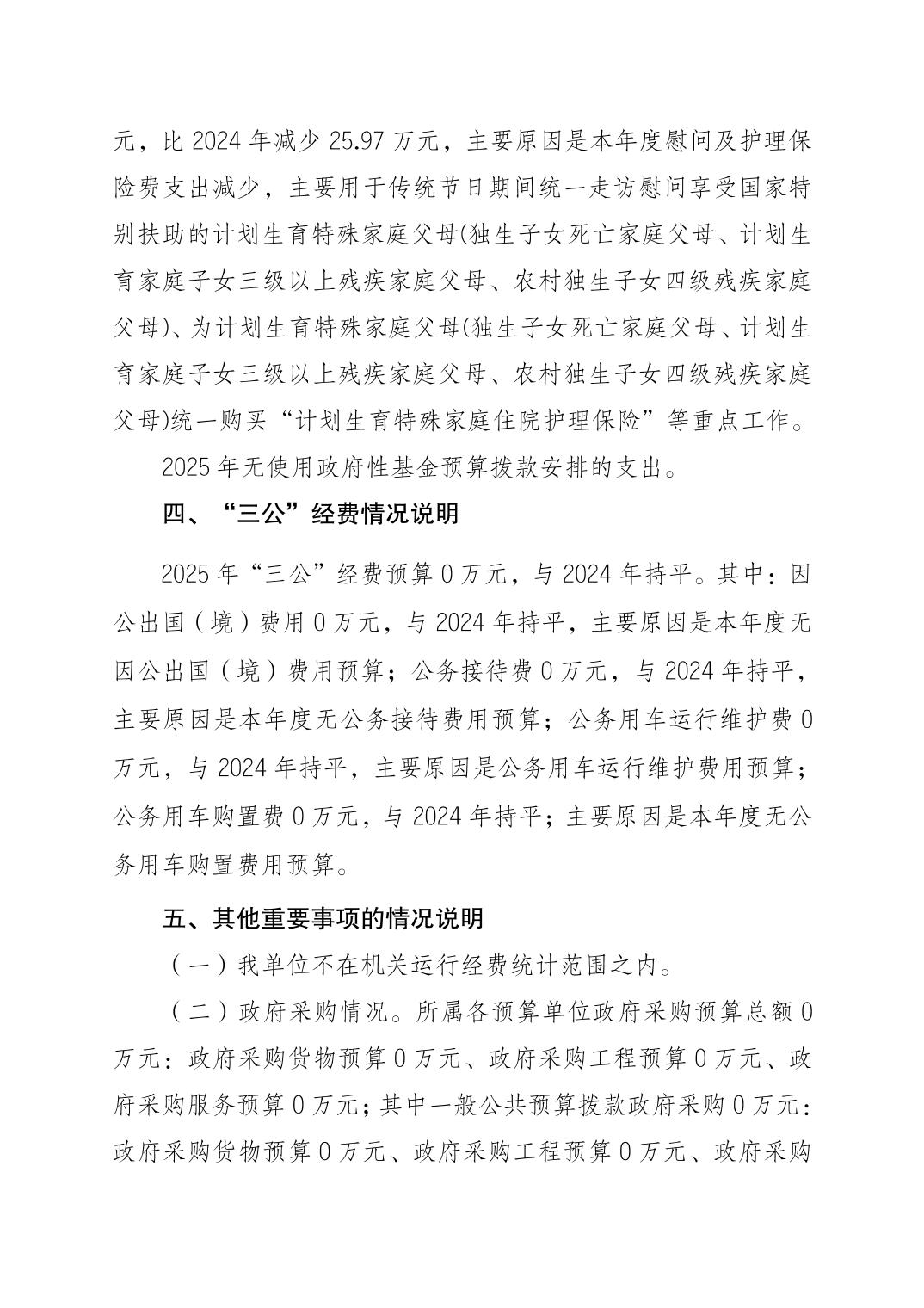 元，比2024年减少25.97万元，主要原因是本年度慰问及护理保险费支出减少，主要用于传统节日期间统一走访慰问享受国家特别扶助的计划生育特殊家庭父母(独生子女死亡家庭父母、计划生育家庭子女三级以上残疾家庭父母、农村独生子女四级残疾家庭父母)、为计划生育特殊家庭父母(独生子女死亡家庭父母、计划生育家庭子女三级以上残疾家庭父母、农村独生子女四级残疾家庭父母)统一购买“计划生育特殊家庭住院护理保险”等重点工作。

2025年无使用政府性基金预算拨款安排的支出。

四、“三公”经费情况说明

2025年“三公”经费预算0万元，与2024年持平。其中：因公出国（境）费用0万元，与2024年持平，主要原因是本年度无因公出国（境）费用预算；公务接待费0万元，与2024年持平，主要原因是本年度无公务接待费用预算；公务用车运行维护费0万元，与2024年持平，主要原因是公务用车运行维护费用预算；公务用车购置费0万元，与2024年持平；主要原因是本年度无公务用车购置费用预算。

五、其他重要事项的情况说明

（一）我单位不在机关运行经费统计范围之内。

（二）政府采购情况。所属各预算单位政府采购预算总额0万元：政府采购货物预算0万元、政府采购工程预算0万元、政府采购服务预算0万元；其中一般公共预算拨款政府采购0万元：政府采购货物预算0万元、政府采购工程预算0万元、政府采购